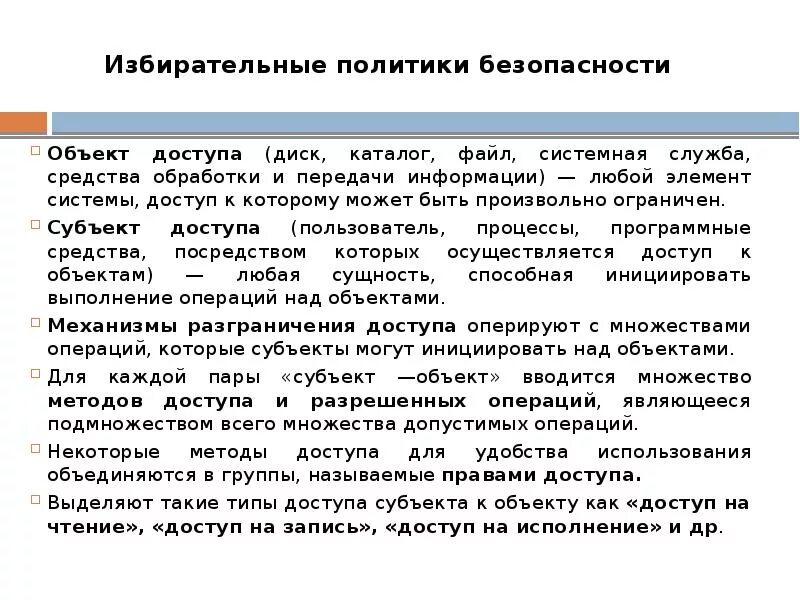 Избирательные политики безопасности

Объект доступа (диск, каталог, файл, системная служба, средства обработки и передачи информации) — любой элемент системы, доступ к которому может быть произвольно ограничен.

Субъект доступа (пользователь, процессы, программные средства, посредством которых осуществляется доступ к объектам) — любая сущность, способная инициировать выполнение операций над объектами.

Механизмы разграничения доступа оперируют с множествами операций, которые субъекты могут инициировать над объектами.

Для каждой пары «субъект —объект» вводится множество методов доступа и разрешенных операций, являющееся подмножеством всего множества допустимых операций.

Некоторые методы доступа для удобства использования объединяются в группы, называемые правами доступа.

Выделяют такие типы доступа субъекта к объекту как «доступ на чтение», «доступ на запись», «доступ на исполнение» и др.